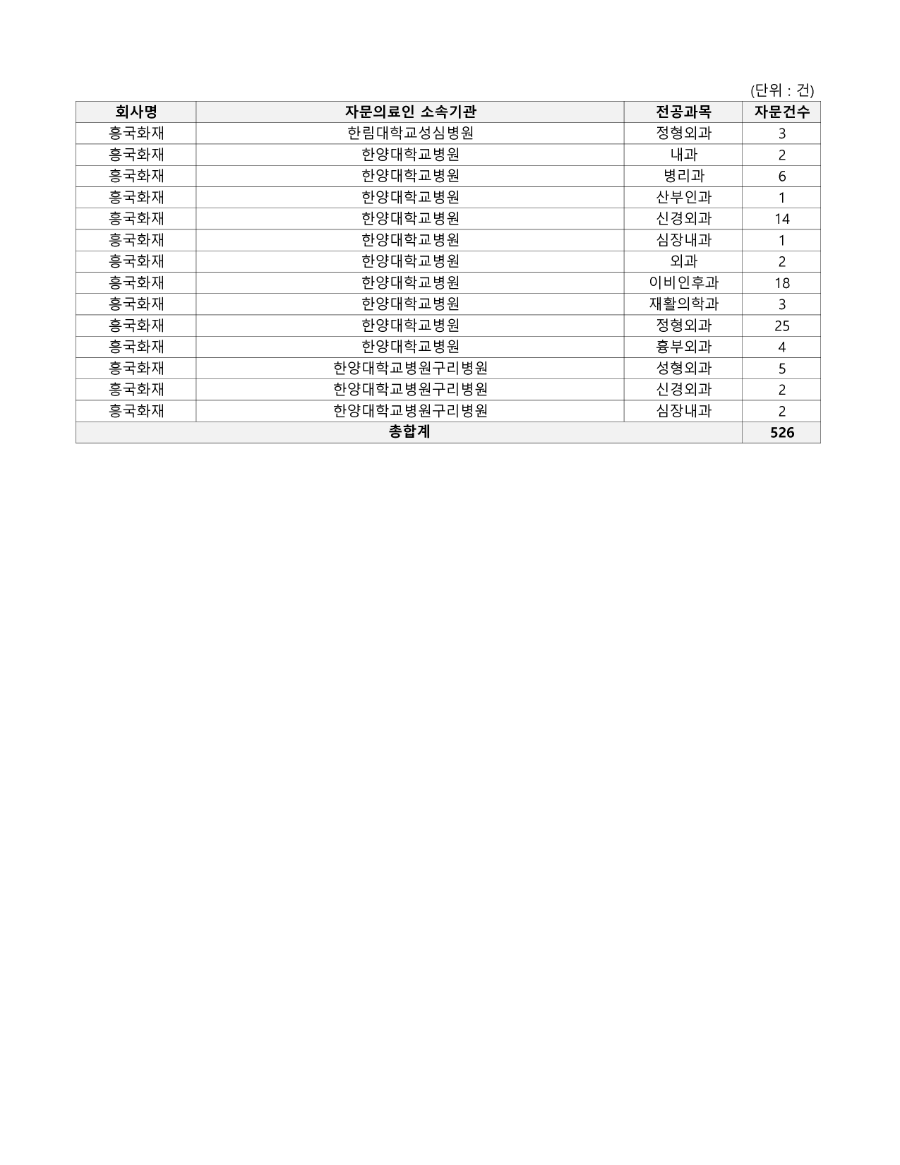 (단위 : 건)

| 회사명 | 자문의료인 소속기관 | 전공과목 | 자문건수 |
|---|---|---|---|
| 흥국화재 | 한림대학교성심병원 | 정형외과 | 3 |
| 흥국화재 | 한양대학교병원 | 내과 | 2 |
| 흥국화재 | 한양대학교병원 | 병리과 | 6 |
| 흥국화재 | 한양대학교병원 | 산부인과 | 1 |
| 흥국화재 | 한양대학교병원 | 신경외과 | 14 |
| 흥국화재 | 한양대학교병원 | 심장내과 | 1 |
| 흥국화재 | 한양대학교병원 | 외과 | 2 |
| 흥국화재 | 한양대학교병원 | 이비인후과 | 18 |
| 흥국화재 | 한양대학교병원 | 재활의학과 | 3 |
| 흥국화재 | 한양대학교병원 | 정형외과 | 25 |
| 흥국화재 | 한양대학교병원 | 흉부외과 | 4 |
| 흥국화재 | 한양대학교병원구리병원 | 성형외과 | 5 |
| 흥국화재 | 한양대학교병원구리병원 | 신경외과 | 2 |
| 흥국화재 | 한양대학교병원구리병원 | 심장내과 | 2 |
| 총합계 | | | 526 |